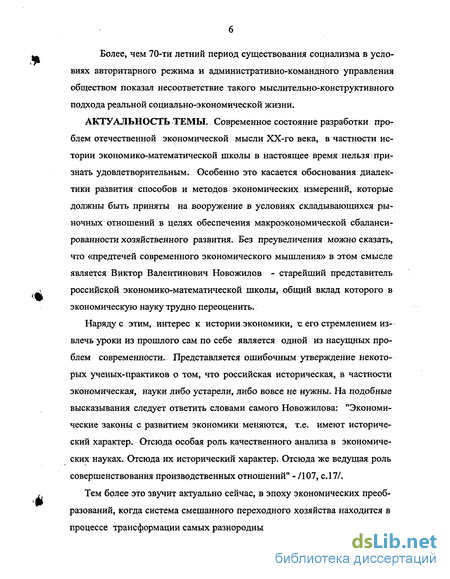 6

Более, чем 70-ти летний период существования социализма в условиях авторитарного режима и административно-командного управления обществом показал несоответствие такого мыслительно-конструктивного подхода реальной социально-экономической жизни.

АКТУАЛЬНОСТЬ ТЕМЫ. Современное состояние разработки проблем отечественной экономической мысли XX-го века, в частности истории экономико-математической школы в настоящее время нельзя признать удовлетворительным. Особенно это касается обоснования диалектики развития способов и методов экономических измерений, которые должны быть приняты на вооружение в условиях складывающихся рыночных отношений в целях обеспечения макроэкономической сбалансированности хозяйственного развития. Без преувеличения можно сказать, что «предтечей современного экономического мышления» в этом смысле является Виктор Валентинович Новожилов - старейший представитель российской экономико-математической школы, общий вклад которого в экономическую науку трудно переоценить.

Наряду с этим, интерес к истории экономики, с его стремлением извлечь уроки из прошлого сам по себе является одной из насущных проблем современности. Представляется ошибочным утверждение некоторых ученых-практиков о том, что российская историческая, в частности экономическая, науки либо устарели, либо вовсе не нужны. На подобные высказывания следует ответить словами самого Новожилова: "Экономические законы с развитием экономики меняются, т.е. имеют исторический характер. Отсюда особая роль качественного анализа в экономических науках. Отсюда их исторический характер. Отсюда же ведущая роль совершенствования производственных отношений" - /107, с.17/.

Тем более это звучит актуально сейчас, в эпоху экономических преобразований, когда система смешанного переходного хозяйства находится в процессе трансформации самых разнородны

dsLib.net
библиотека диссертаций